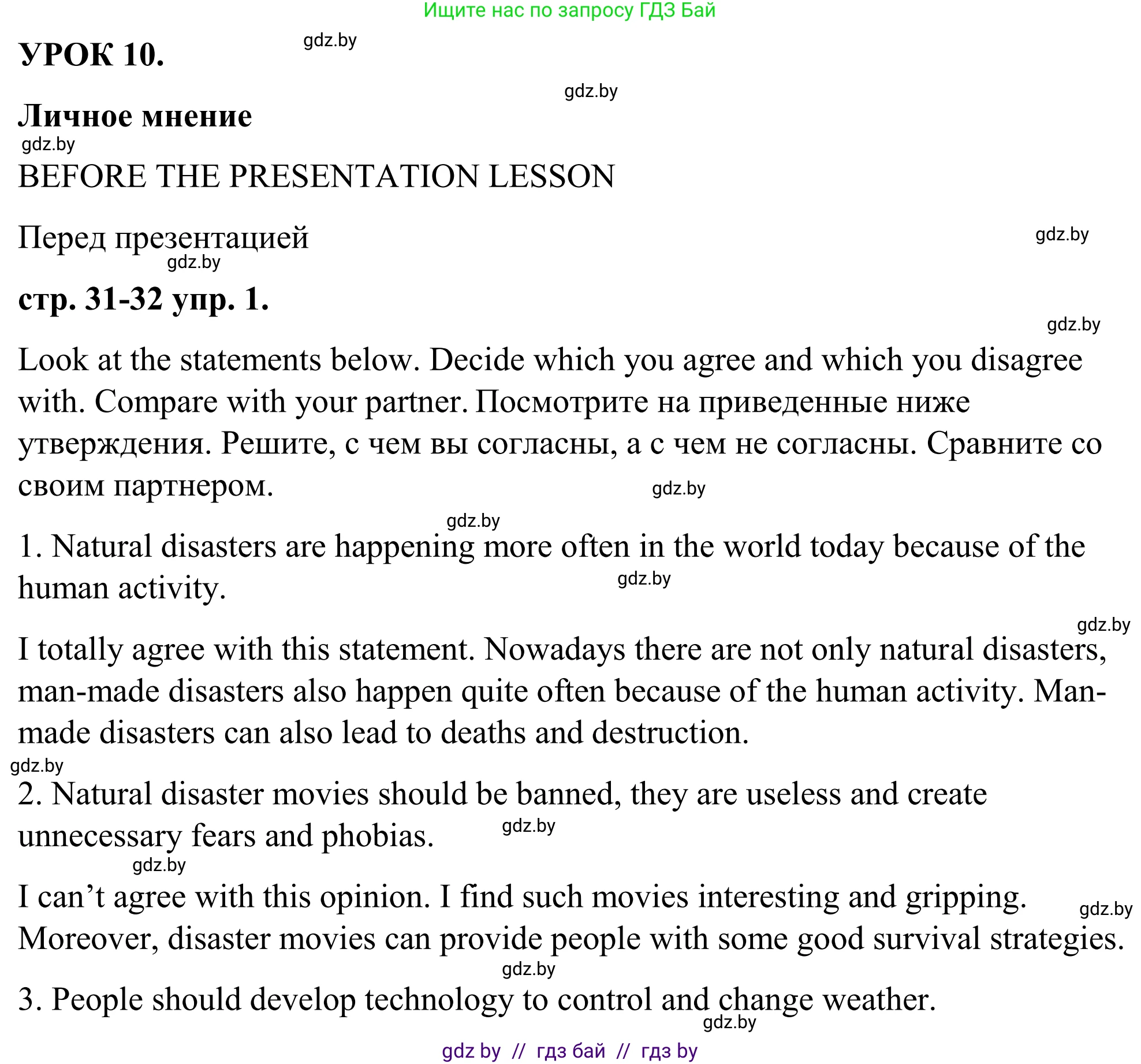 Ищите нас по запросу ГДЗ Бай

УРОК 10.

gdz.by

gdz.by

Личное мнение

gdz.by

BEFORE THE PRESENTATION LESSON

Перед презентацией

gdz.by

gdz.by

стр. 31-32 упр. 1.

gdz.by

Look at the statements below. Decide which you agree and which you disagree with. Compare with your partner. Посмотрите на приведенные ниже утверждения. Решите, с чем вы согласны, а с чем не согласны. Сравните со своим партнером.

gdz.by

gdz.by

1. Natural disasters are happening more often in the world today because of the human activity.

gdz.by

gdz.by

I totally agree with this statement. Nowadays there are not only natural disasters, man-made disasters also happen quite often because of the human activity. Man-made disasters can also lead to deaths and destruction.

gdz.by

2. Natural disaster movies should be banned, they are useless and create unnecessary fears and phobias.

gdz.by

gdz.by

I can’t agree with this opinion. I find such movies interesting and gripping. Moreover, disaster movies can provide people with some good survival strategies.

gdz.by

gdz.by

3. People should develop technology to control and change weather.

gdz.by

gdz by // гдз бай // гдз by